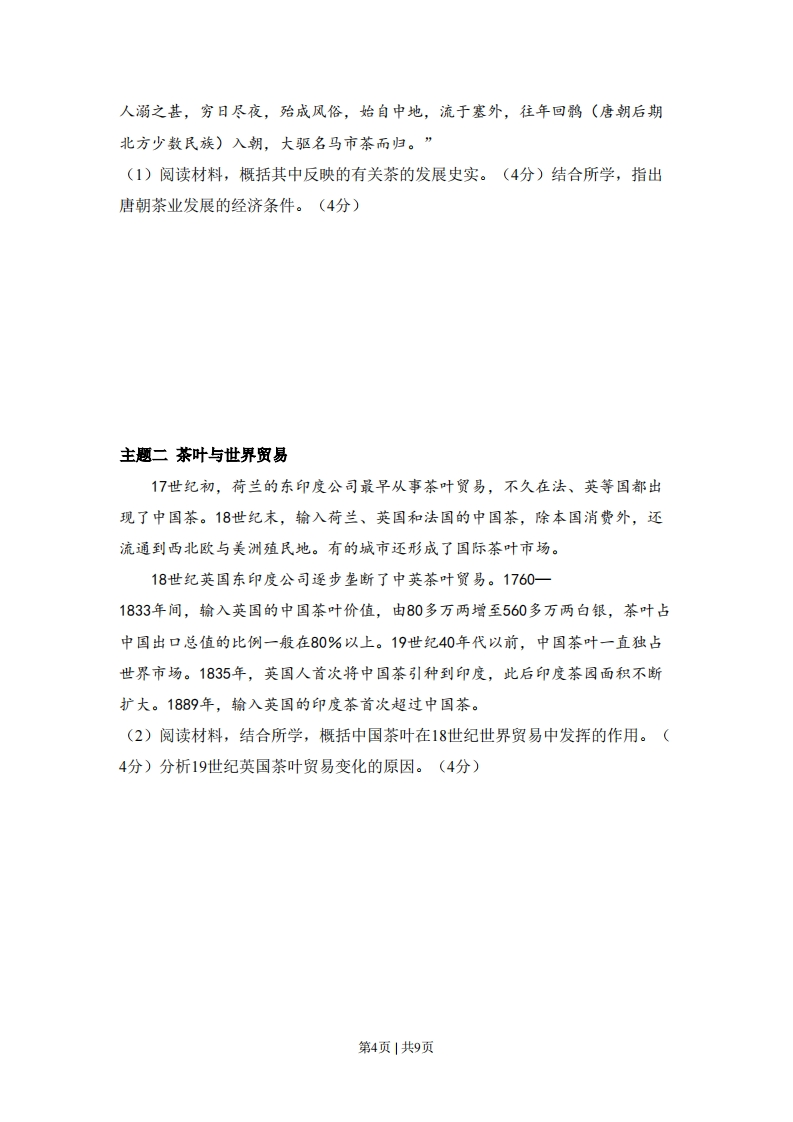 人溺之甚，穷日尽夜，殆成风俗，始自中地，流于塞外，往年回鹘（唐朝后期北方少数民族）入朝，大驱名马市茶而归。”

（1）阅读材料，概括其中反映的有关茶的发展史实。（4分）结合所学，指出唐朝茶业发展的经济条件。（4分）

主题二 茶叶与世界贸易

17世纪初，荷兰的东印度公司最早从事茶叶贸易，不久在法、英等国都出现了中国茶。18世纪末，输入荷兰、英国和法国的中国茶，除本国消费外，还流通到西北欧与美洲殖民地。有的城市还形成了国际茶叶市场。

18世纪英国东印度公司逐步垄断了中英茶叶贸易。1760—1833年间，输入英国的中国茶叶价值，由80多万两增至560多万两白银，茶叶占中国出口总值的比例一般在80%以上。19世纪40年代以前，中国茶叶一直独占世界市场。1835年，英国人首次将中国茶引种到印度，此后印度茶园面积不断扩大。1889年，输入英国的印度茶首次超过中国茶。

（2）阅读材料，结合所学，概括中国茶叶在18世纪世界贸易中发挥的作用。（4分）分析19世纪英国茶叶贸易变化的原因。（4分）

第4页 | 共9页